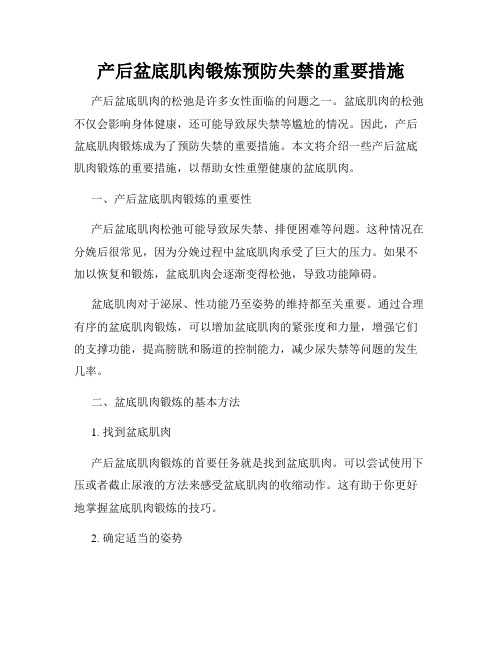 产后盆底肌肉锻炼预防失禁的重要措施

产后盆底肌肉的松弛是许多女性面临的问题之一。盆底肌肉的松弛不仅会影响身体健康，还可能导致尿失禁等尴尬的情况。因此，产后盆底肌肉锻炼成为了预防失禁的重要措施。本文将介绍一些产后盆底肌肉锻炼的重要措施，以帮助女性重塑健康的盆底肌肉。

一、产后盆底肌肉锻炼的重要性

产后盆底肌肉松弛可能导致尿失禁、排便困难等问题。这种情况在分娩后很常见，因为分娩过程中盆底肌肉承受了巨大的压力。如果不加以恢复和锻炼，盆底肌肉会逐渐变得松弛，导致功能障碍。

盆底肌肉对于泌尿、性功能乃至姿势的维持都至关重要。通过合理有序的盆底肌肉锻炼，可以增加盆底肌肉的紧张度和力量，增强它们的支撑功能，提高膀胱和肠道的控制能力，减少尿失禁等问题的发生几率。

二、盆底肌肉锻炼的基本方法

1. 找到盆底肌肉

产后盆底肌肉锻炼的首要任务就是找到盆底肌肉。可以尝试使用下压或者截止尿液的方法来感受盆底肌肉的收缩动作。这有助于你更好地掌握盆底肌肉锻炼的技巧。

2. 确定适当的姿势